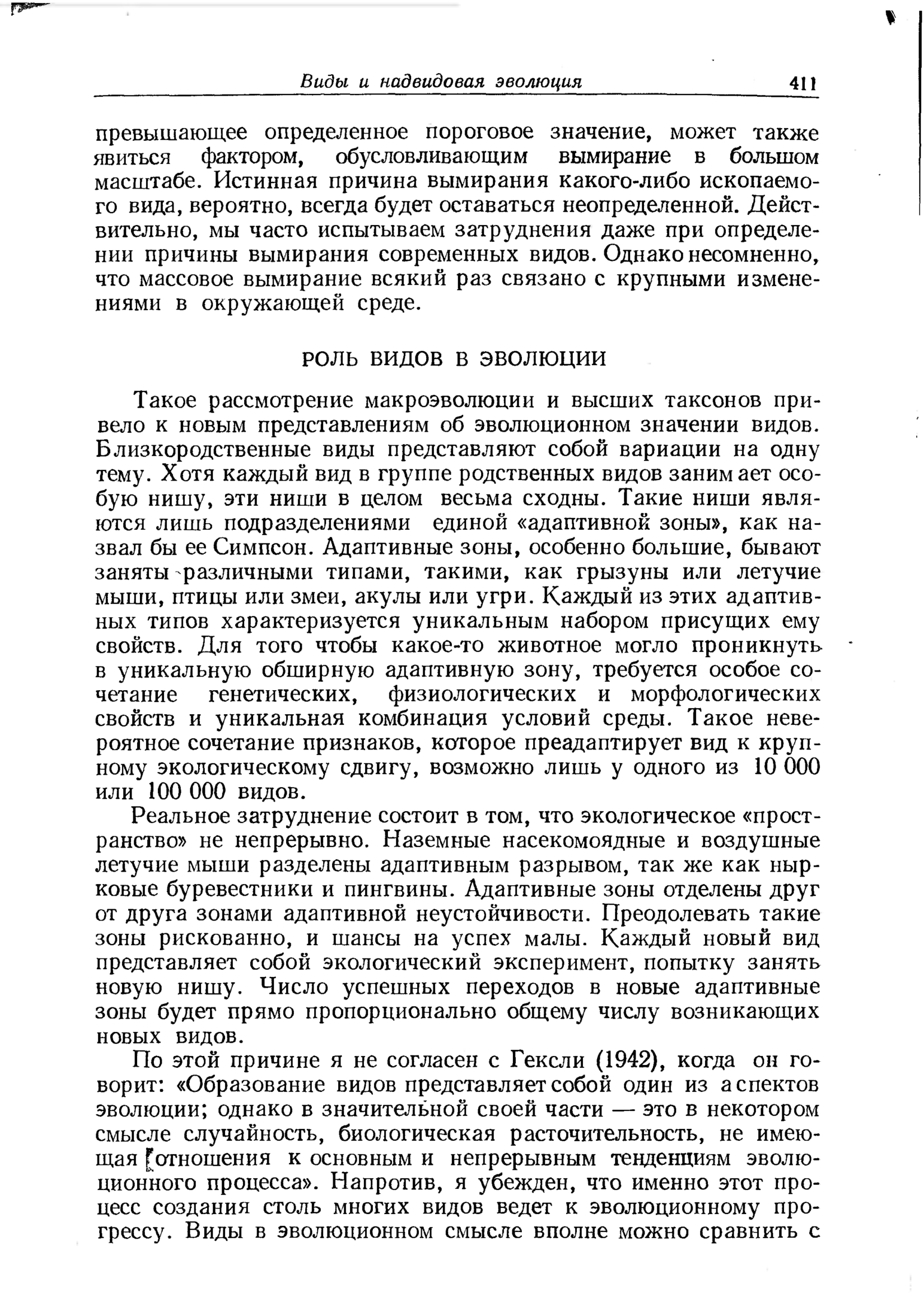 Виды и надвидовая эволюция 411

превышающее определенное пороговое значение, может также явиться фактором, обусловливающим вымирание в большом масштабе. Истинная причина вымирания какого-либо ископаемого вида, вероятно, всегда будет оставаться неопределенной. Действительно, мы часто испытываем затруднения даже при определении причины вымирания современных видов. Однако несомненно, что массовое вымирание всякий раз связано с крупными изменениями в окружающей среде.

РОЛЬ ВИДОВ В ЭВОЛЮЦИИ

Такое рассмотрение макроэволюции и высших таксонов привело к новым представлениям об эволюционном значении видов. Близкородственные виды представляют собой вариации на одну тему. Хотя каждый вид в группе родственных видов занимает особую нишу, эти ниши в целом весьма сходны. Такие ниши являются лишь подразделениями единой «адаптивной зоны», как назвал бы ее Симпсон. Адаптивные зоны, особенно большие, бывают заняты различными типами, такими, как грызуны или летучие мыши, птицы или змеи, акулы или угри. Каждый из этих адаптивных типов характеризуется уникальным набором присущих ему свойств. Для того чтобы какое-то животное могло проникнуть в уникальную обширную адаптивную зону, требуется особое сочетание генетических, физиологических и морфологических свойств и уникальная комбинация условий среды. Такое невероятное сочетание признаков, которое преадаптирует вид к крупному экологическому сдвигу, возможно лишь у одного из 10 000 или 100 000 видов.

Реальное затруднение состоит в том, что экологическое «пространство» не непрерывно. Наземные насекомоядные и воздушные летучие мыши разделены адаптивным разрывом, так же как нырковые буревестники и пингвины. Адаптивные зоны отделены друг от друга зонами адаптивной неустойчивости. Преодолевать такие зоны рискованно, и шансы на успех малы. Каждый новый вид представляет собой экологический эксперимент, попытку занять новую нишу. Число успешных переходов в новые адаптивные зоны будет прямо пропорционально общему числу возникающих новых видов.

По этой причине я не согласен с Гексли (1942), когда он говорит: «Образование видов представляет собой один из аспектов эволюции; однако в значительной своей части — это в некотором смысле случайность, биологическая расточительность, не имеющая отношения к основным и непрерывным тенденциям эволюционного процесса». Напротив, я убежден, что именно этот процесс создания столь многих видов ведет к эволюционному прогрессу. Виды в эволюционном смысле вполне можно сравнить с